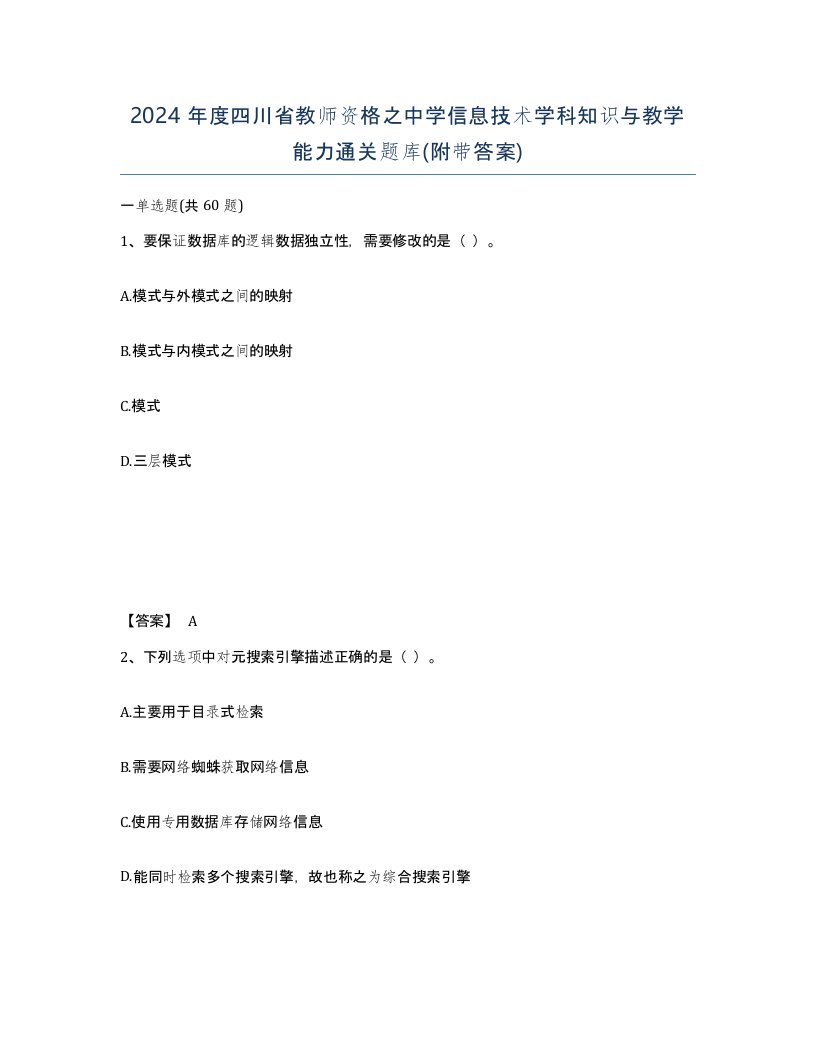 2024 年度四川省教师资格之中学信息技术学科知识与教学能力通关题库(附带答案)

一单选题(共 60 题)

1、要保证数据库的逻辑数据独立性，需要修改的是（ ）。

A.模式与外模式之间的映射

B.模式与内模式之间的映射

C.模式

D.三层模式

【答案】 A

2、下列选项中对元搜索引擎描述正确的是（ ）。

A.主要用于目录式检索

B.需要网络蜘蛛获取网络信息

C.使用专用数据库存储网络信息

D.能同时检索多个搜索引擎，故也称之为综合搜索引擎